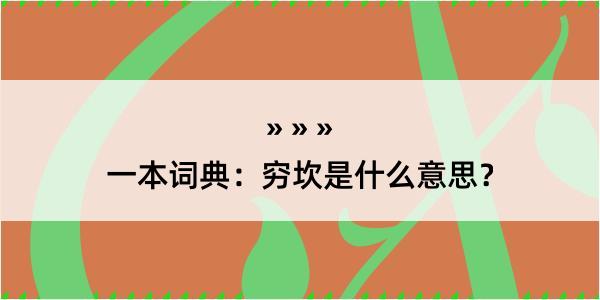 » » »
一本词典：穷坎是什么意思？